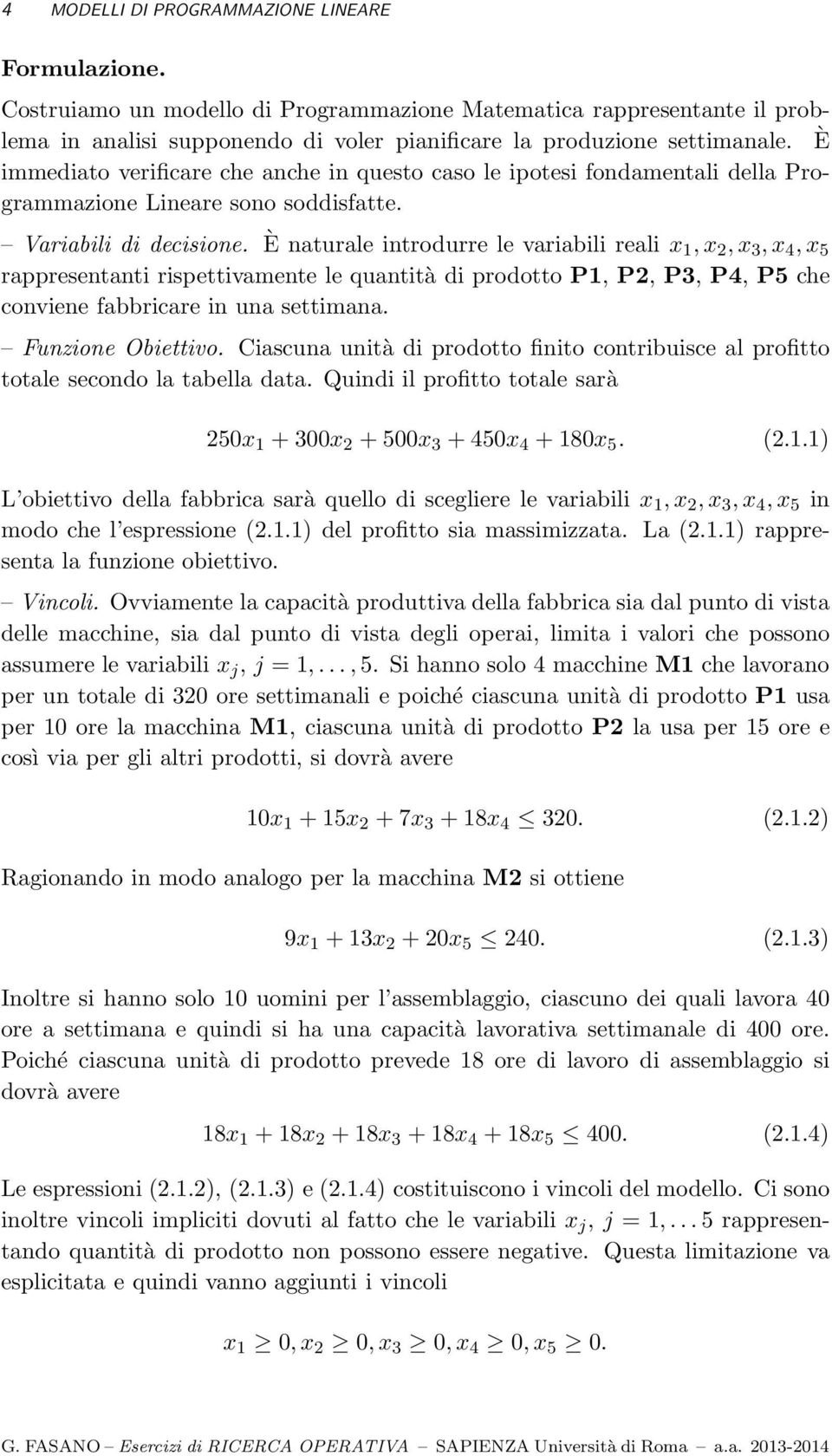 4 MODELLI DI PROGRAMMAZIONE LINEARE

Formulazione.

Costruiamo un modello di Programmazione Matematica rappresentante il problema in analisi supponendo di voler pianificare la produzione settimanale. È immediato verificare che anche in questo caso le ipotesi fondamentali della Programmazione Lineare sono soddisfatte.

– Variabili di decisione. È naturale introdurre le variabili reali $x_1, x_2, x_3, x_4, x_5$ rappresentanti rispettivamente le quantità di prodotto P1, P2, P3, P4, P5 che conviene fabbricare in una settimana.

– Funzione Obiettivo. Ciascuna unità di prodotto finito contribuisce al profitto totale secondo la tabella data. Quindi il profitto totale sarà

$250x_1 + 300x_2 + 500x_3 + 450x_4 + 180x_5.$ (2.1.1)

L'obiettivo della fabbrica sarà quello di scegliere le variabili $x_1, x_2, x_3, x_4, x_5$ in modo che l'espressione (2.1.1) del profitto sia massimizzata. La (2.1.1) rappresenta la funzione obiettivo.

– Vincoli. Ovviamente la capacità produttiva della fabbrica sia dal punto di vista delle macchine, sia dal punto di vista degli operai, limita i valori che possono assumere le variabili $x_j$, $j = 1, \ldots, 5$. Si hanno solo 4 macchine M1 che lavorano per un totale di 320 ore settimanali e poiché ciascuna unità di prodotto P1 usa per 10 ore la macchina M1, ciascuna unità di prodotto P2 la usa per 15 ore e così via per gli altri prodotti, si dovrà avere

$10x_1 + 15x_2 + 7x_3 + 18x_4 \leq 320.$ (2.1.2)

Ragionando in modo analogo per la macchina M2 si ottiene

$9x_1 + 13x_2 + 20x_5 \leq 240.$ (2.1.3)

Inoltre si hanno solo 10 uomini per l'assemblaggio, ciascuno dei quali lavora 40 ore a settimana e quindi si ha una capacità lavorativa settimanale di 400 ore. Poiché ciascuna unità di prodotto prevede 18 ore di lavoro di assemblaggio si dovrà avere

$18x_1 + 18x_2 + 18x_3 + 18x_4 + 18x_5 \leq 400.$ (2.1.4)

Le espressioni (2.1.2), (2.1.3) e (2.1.4) costituiscono i vincoli del modello. Ci sono inoltre vincoli impliciti dovuti al fatto che le variabili $x_j$, $j = 1, \ldots 5$ rappresentando quantità di prodotto non possono essere negative. Questa limitazione va esplicitata e quindi vanno aggiunti i vincoli

$x_1 \geq 0, x_2 \geq 0, x_3 \geq 0, x_4 \geq 0, x_5 \geq 0.$

G. FASANO – Esercizi di RICERCA OPERATIVA – SAPIENZA Università di Roma – a.a. 2013-2014